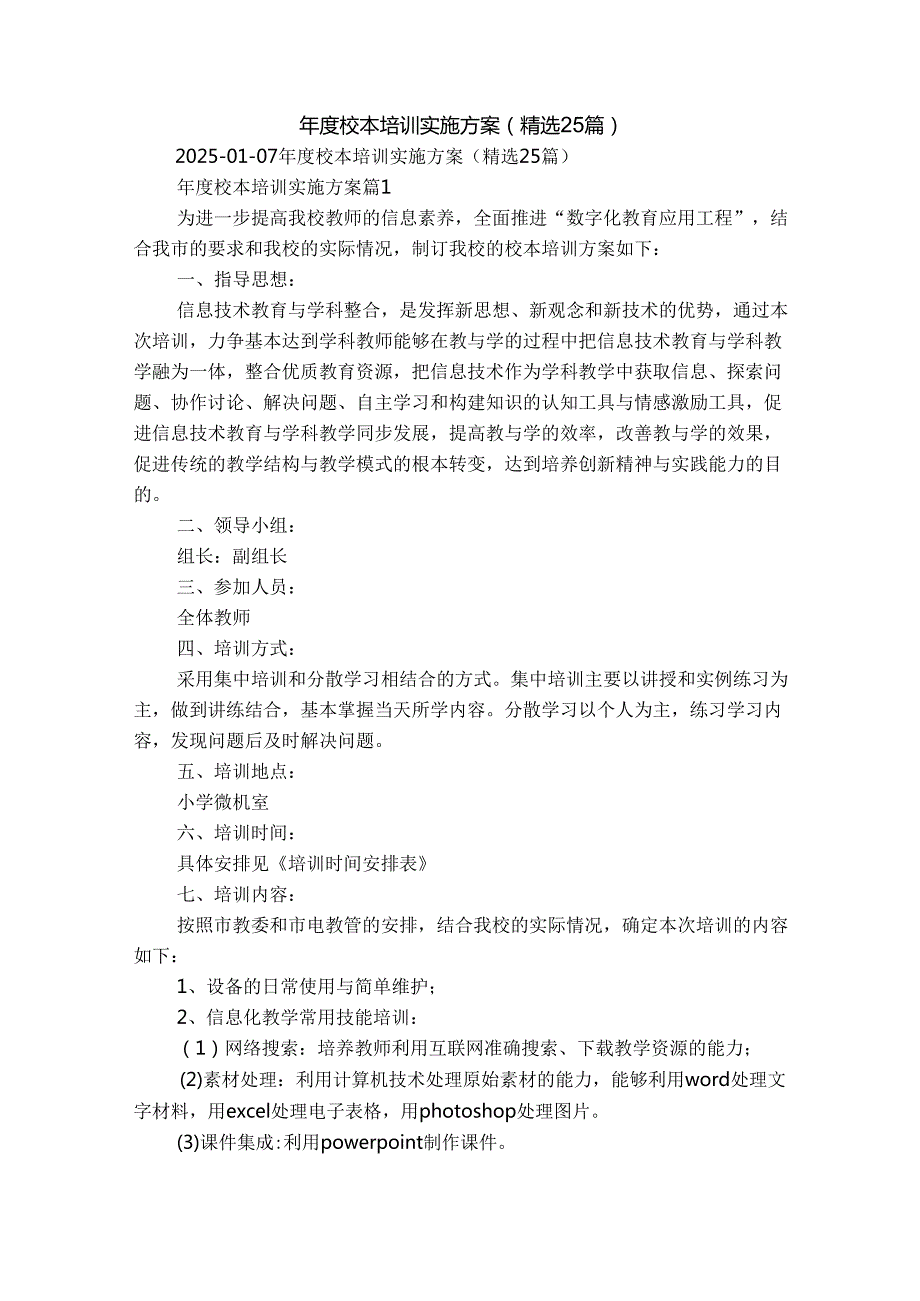 年度校本培训实施方案（精选25篇）

2025-01-07年度校本培训实施方案（精选25篇）

年度校本培训实施方案篇1

为进一步提高我校教师的信息素养，全面推进“数字化教育应用工程”，结合我市的要求和我校的实际情况，制订我校的校本培训方案如下：

一、指导思想：

信息技术教育与学科整合，是发挥新思想、新观念和新技术的优势，通过本次培训，力争基本达到学科教师能够在教与学的过程中把信息技术教育与学科教学融为一体，整合优质教育资源，把信息技术作为学科教学中获取信息、探索问题、协作讨论、解决问题、自主学习和构建知识的认知工具与情感激励工具，促进信息技术教育与学科教学同步发展，提高教与学的效率，改善教与学的效果，促进传统的教学结构与教学模式的根本转变，达到培养创新精神与实践能力的目的。

二、领导小组：

组长：副组长

三、参加人员：

全体教师

四、培训方式：

采用集中培训和分散学习相结合的方式。集中培训主要以讲授和实例练习为主，做到讲练结合，基本掌握当天所学内容。分散学习以个人为主，练习学习内容，发现问题后及时解决问题。

五、培训地点：

小学微机室

六、培训时间：

具体安排见《培训时间安排表》

七、培训内容：

按照市教委和市电教管的安排，结合我校的实际情况，确定本次培训的内容如下：

1、设备的日常使用与简单维护；

2、信息化教学常用技能培训：

（1）网络搜索：培养教师利用互联网准确搜索、下载教学资源的能力；

(2)素材处理：利用计算机技术处理原始素材的能力，能够利用word处理文字材料，用excel处理电子表格，用photoshop处理图片。

(3)课件集成：利用powerpoint制作课件。